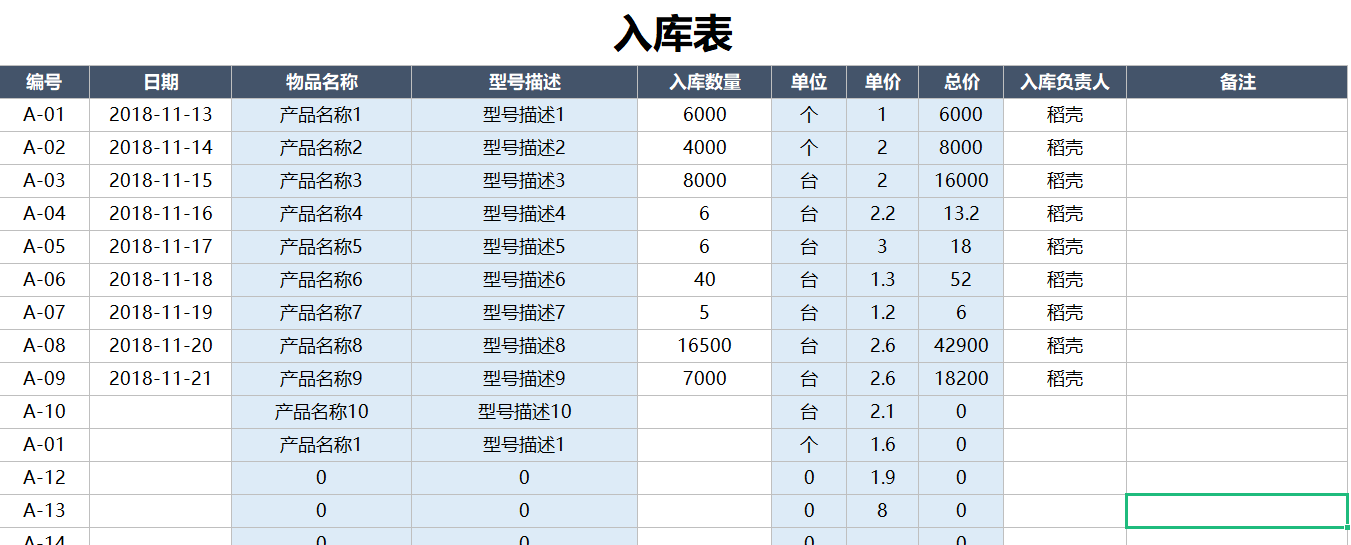 入库表

| 编号 | 日期 | 物品名称 | 型号描述 | 入库数量 | 单位 | 单价 | 总价 | 入库负责人 | 备注 |
|---|---|---|---|---|---|---|---|---|---|
| A-01 | 2018-11-13 | 产品名称1 | 型号描述1 | 6000 | 个 | 1 | 6000 | 稻壳 | |
| A-02 | 2018-11-14 | 产品名称2 | 型号描述2 | 4000 | 个 | 2 | 8000 | 稻壳 | |
| A-03 | 2018-11-15 | 产品名称3 | 型号描述3 | 8000 | 台 | 2 | 16000 | 稻壳 | |
| A-04 | 2018-11-16 | 产品名称4 | 型号描述4 | 6 | 台 | 2.2 | 13.2 | 稻壳 | |
| A-05 | 2018-11-17 | 产品名称5 | 型号描述5 | 6 | 台 | 3 | 18 | 稻壳 | |
| A-06 | 2018-11-18 | 产品名称6 | 型号描述6 | 40 | 台 | 1.3 | 52 | 稻壳 | |
| A-07 | 2018-11-19 | 产品名称7 | 型号描述7 | 5 | 台 | 1.2 | 6 | 稻壳 | |
| A-08 | 2018-11-20 | 产品名称8 | 型号描述8 | 16500 | 台 | 2.6 | 42900 | 稻壳 | |
| A-09 | 2018-11-21 | 产品名称9 | 型号描述9 | 7000 | 台 | 2.6 | 18200 | 稻壳 | |
| A-10 | | 产品名称10 | 型号描述10 | | 台 | 2.1 | 0 | | |
| A-01 | | 产品名称1 | 型号描述1 | | 个 | 1.6 | 0 | | |
| A-12 | | 0 | 0 | | 0 | 1.9 | 0 | | |
| A-13 | | 0 | 0 | | 0 | 8 | 0 | | |
| A-14 | | 0 | 0 | | 0 | | 0 | | |